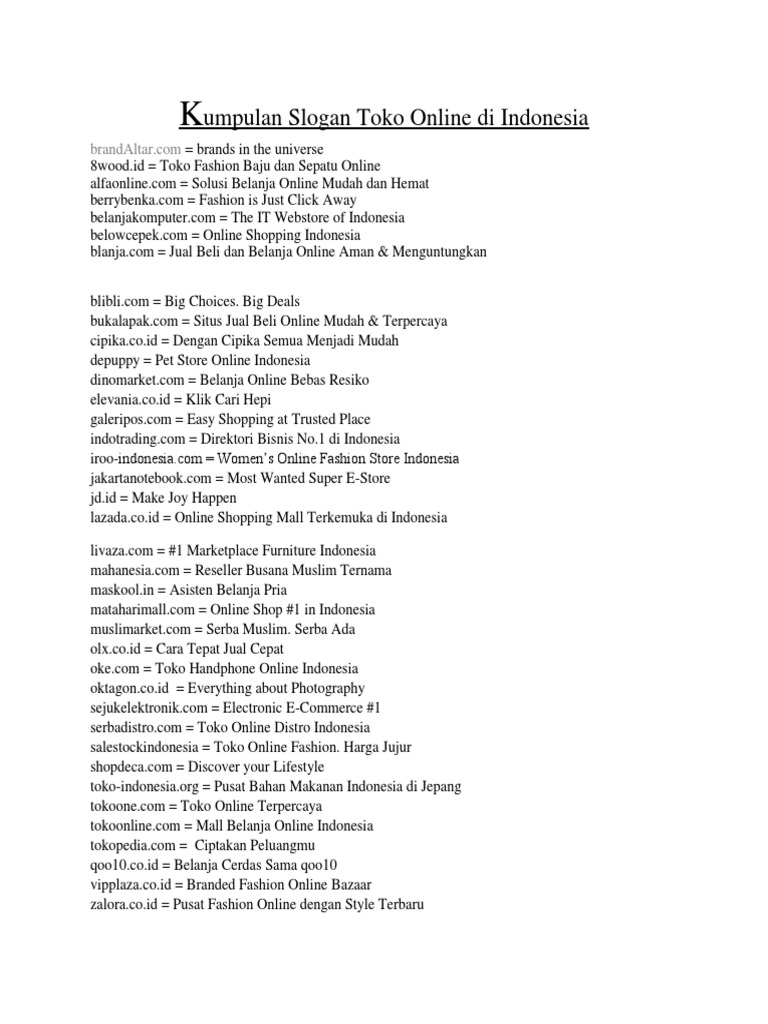 Kumpulan Slogan Toko Online di Indonesia

brandAltar.com = brands in the universe
8wood.id = Toko Fashion Baju dan Sepatu Online
alfaonline.com = Solusi Belanja Online Mudah dan Hemat
berrybenka.com = Fashion is Just Click Away
belanjakomputer.com = The IT Webstore of Indonesia
belowcepek.com = Online Shopping Indonesia
blanja.com = Jual Beli dan Belanja Online Aman & Menguntungkan

blibli.com = Big Choices. Big Deals
bukalapak.com = Situs Jual Beli Online Mudah & Terpercaya
cipika.co.id = Dengan Cipika Semua Menjadi Mudah
depuppy = Pet Store Online Indonesia
dinomarket.com = Belanja Online Bebas Resiko
elevania.co.id = Klik Cari Hepi
galeripos.com = Easy Shopping at Trusted Place
indotrading.com = Direktori Bisnis No.1 di Indonesia
iroo-indonesia.com = Women's Online Fashion Store Indonesia
jakartanotebook.com = Most Wanted Super E-Store
jd.id = Make Joy Happen
lazada.co.id = Online Shopping Mall Terkemuka di Indonesia

livaza.com = #1 Marketplace Furniture Indonesia
mahanesia.com = Reseller Busana Muslim Ternama
maskool.in = Asisten Belanja Pria
mataharimall.com = Online Shop #1 in Indonesia
muslimarket.com = Serba Muslim. Serba Ada
olx.co.id = Cara Tepat Jual Cepat
oke.com = Toko Handphone Online Indonesia
oktagon.co.id = Everything about Photography
sejukelektronik.com = Electronic E-Commerce #1
serbadistro.com = Toko Online Distro Indonesia
salestockindonesia = Toko Online Fashion. Harga Jujur
shopdeca.com = Discover your Lifestyle
toko-indonesia.org = Pusat Bahan Makanan Indonesia di Jepang
tokoone.com = Toko Online Terpercaya
tokoonline.com = Mall Belanja Online Indonesia
tokopedia.com = Ciptakan Peluangmu
qoo10.co.id = Belanja Cerdas Sama qoo10
vipplaza.co.id = Branded Fashion Online Bazaar
zalora.co.id = Pusat Fashion Online dengan Style Terbaru